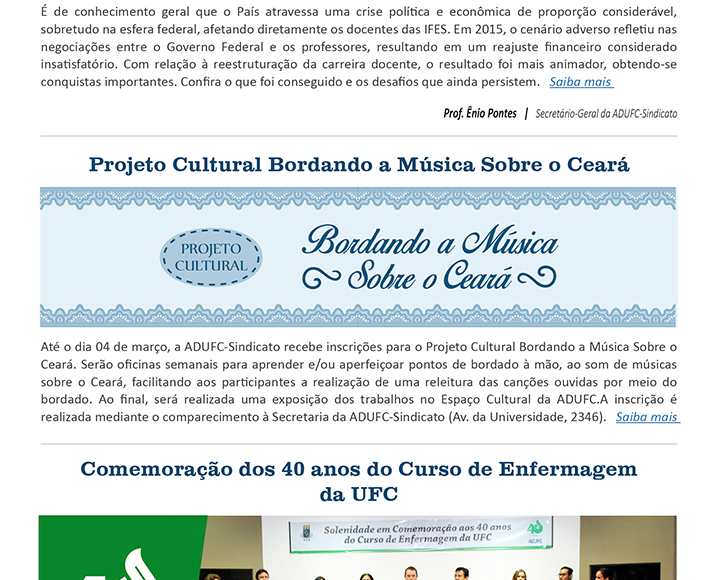 É de conhecimento geral que o País atravessa uma crise política e econômica de proporção considerável, sobretudo na esfera federal, afetando diretamente os docentes das IFES. Em 2015, o cenário adverso refletiu nas negociações entre o Governo Federal e os professores, resultando em um reajuste financeiro considerado insatisfatório. Com relação à reestruturação da carreira docente, o resultado foi mais animador, obtendo-se conquistas importantes. Confira o que foi conseguido e os desafios que ainda persistem. Saiba mais

Prof. Ênio Pontes | Secretário-Geral da ADUFC-Sindicato

Projeto Cultural Bordando a Música Sobre o Ceará

PROJETO CULTURAL

Bordando a Música Sobre o Ceará

Até o dia 04 de março, a ADUFC-Sindicato recebe inscrições para o Projeto Cultural Bordando a Música Sobre o Ceará. Serão oficinas semanais para aprender e/ou aperfeiçoar pontos de bordado à mão, ao som de músicas sobre o Ceará, facilitando aos participantes a realização de uma releitura das canções ouvidas por meio do bordado. Ao final, será realizada uma exposição dos trabalhos no Espaço Cultural da ADUFC.A inscrição é realizada mediante o comparecimento à Secretaria da ADUFC-Sindicato (Av. da Universidade, 2346). Saiba mais

Comemoração dos 40 anos do Curso de Enfermagem da UFC

Solenidade em Comemoração aos 40 anos do Curso de Enfermagem da UFC

40 ADUFC